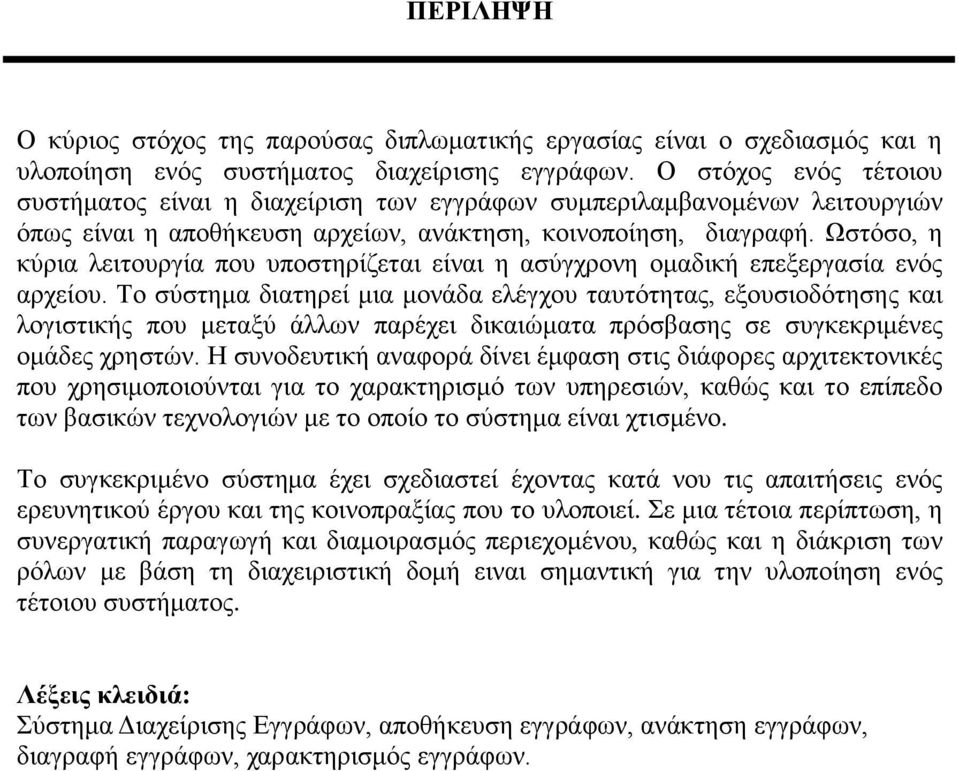 ΠΕΡΙΛΗΨΗ

Ο κύριος στόχος της παρούσας διπλωματικής εργασίας είναι ο σχεδιασμός και η υλοποίηση ενός συστήματος διαχείρισης εγγράφων. Ο στόχος ενός τέτοιου συστήματος είναι η διαχείριση των εγγράφων συμπεριλαμβανομένων λειτουργιών όπως είναι η αποθήκευση αρχείων, ανάκτηση, κοινοποίηση, διαγραφή. Ωστόσο, η κύρια λειτουργία που υποστηρίζεται είναι η ασύγχρονη ομαδική επεξεργασία ενός αρχείου. Το σύστημα διατηρεί μια μονάδα ελέγχου ταυτότητας, εξουσιοδότησης και λογιστικής που μεταξύ άλλων παρέχει δικαιώματα πρόσβασης σε συγκεκριμένες ομάδες χρηστών. Η συνοδευτική αναφορά δίνει έμφαση στις διάφορες αρχιτεκτονικές που χρησιμοποιούνται για το χαρακτηρισμό των υπηρεσιών, καθώς και το επίπεδο των βασικών τεχνολογιών με το οποίο το σύστημα είναι χτισμένο.

Το συγκεκριμένο σύστημα έχει σχεδιαστεί έχοντας κατά νου τις απαιτήσεις ενός ερευνητικού έργου και της κοινοπραξίας που το υλοποιεί. Σε μια τέτοια περίπτωση, η συνεργατική παραγωγή και διαμοιρασμός περιεχομένου, καθώς και η διάκριση των ρόλων με βάση τη διαχειριστική δομή ειναι σημαντική για την υλοποίηση ενός τέτοιου συστήματος.

Λέξεις κλειδιά:
Σύστημα Διαχείρισης Εγγράφων, αποθήκευση εγγράφων, ανάκτηση εγγράφων, διαγραφή εγγράφων, χαρακτηρισμός εγγράφων.